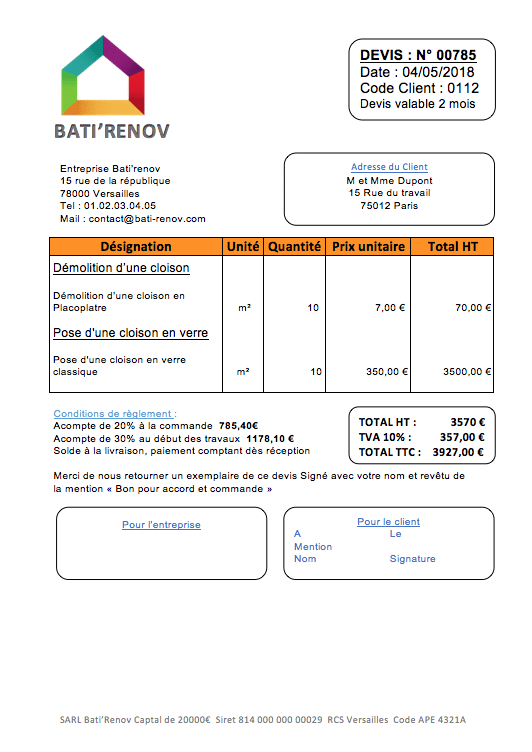 BATI'RENOV

DEVIS : N° 00785
Date : 04/05/2018
Code Client : 0112
Devis valable 2 mois

Entreprise Bati'renov
15 rue de la république
78000 Versailles
Tel : 01.02.03.04.05
Mail : contact@bati-renov.com

Adresse du Client
M et Mme Dupont
15 Rue du travail
75012 Paris

| Désignation | Unité | Quantité | Prix unitaire | Total HT |
|---|---|---|---|---|
| Démolition d'une cloison | | | | |
| Démolition d'une cloison en Placoplatre | m² | 10 | 7,00 € | 70,00 € |
| Pose d'une cloison en verre | | | | |
| Pose d'une cloison en verre classique | m² | 10 | 350,00 € | 3500,00 € |

Conditions de règlement :
Acompte de 20% à la commande 785,40€
Acompte de 30% au début des travaux 1178,10 €
Solde à la livraison, paiement comptant dès réception

TOTAL HT : 3570 €
TVA 10% : 357,00 €
TOTAL TTC : 3927,00 €

Merci de nous retourner un exemplaire de ce devis Signé avec votre nom et revêtu de la mention « Bon pour accord et commande »

Pour l'entreprise

Pour le client
A Le
Mention
Nom Signature

SARL Bati'Renov Captal de 20000€ Siret 814 000 000 00029 RCS Versailles Code APE 4321A